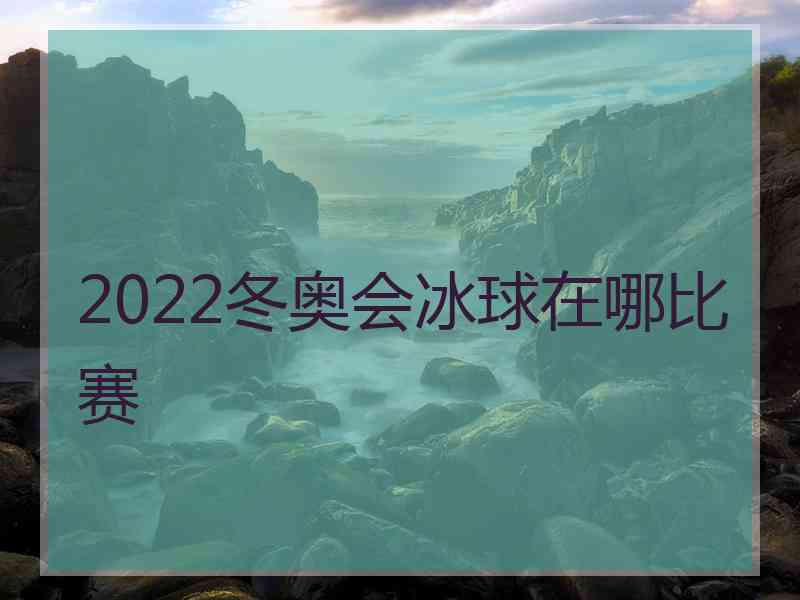 2022冬奥会冰球在哪比赛